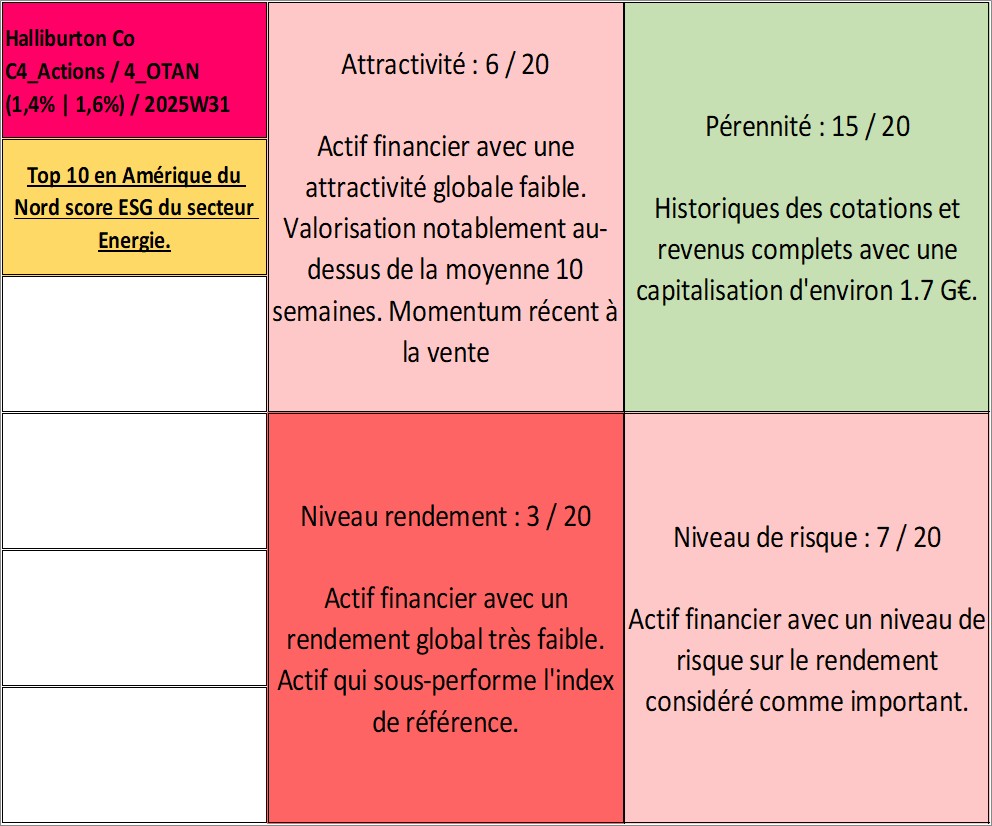 Halliburton Co
C4_Actions / 4_OTAN
(1,4% | 1,6%) / 2025W31

Top 10 en Amérique du Nord score ESG du secteur Energie.

Attractivité : 6 / 20

Actif financier avec une attractivité globale faible. Valorisation notablement au-dessus de la moyenne 10 semaines. Momentum récent à la vente

Pérennité : 15 / 20

Historiques des cotations et revenus complets avec une capitalisation d'environ 1.7 G€.

Niveau rendement : 3 / 20

Actif financier avec un rendement global très faible. Actif qui sous-performe l'index de référence.

Niveau de risque : 7 / 20

Actif financier avec un niveau de risque sur le rendement considéré comme important.